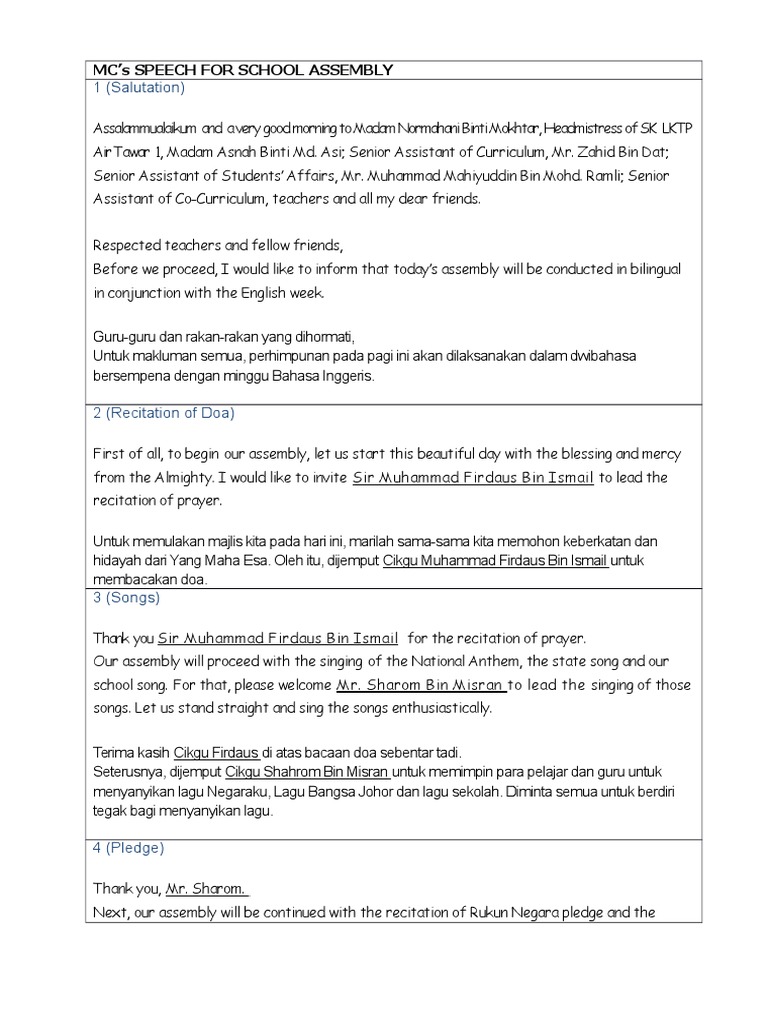 MC's SPEECH FOR SCHOOL ASSEMBLY

1 (Salutation)

Assalammualaikum and a very good morning to Madam Normahani Binti Mokhtar, Headmistress of SK LKTP Air Tawar 1, Madam Asnah Binti Md. Asi; Senior Assistant of Curriculum, Mr. Zahid Bin Dat; Senior Assistant of Students' Affairs, Mr. Muhammad Mahiyuddin Bin Mohd. Ramli; Senior Assistant of Co-Curriculum, teachers and all my dear friends.

Respected teachers and fellow friends,
Before we proceed, I would like to inform that today's assembly will be conducted in bilingual in conjunction with the English week.

Guru-guru dan rakan-rakan yang dihormati,
Untuk makluman semua, perhimpunan pada pagi ini akan dilaksanakan dalam dwibahasa bersempena dengan minggu Bahasa Inggeris.

2 (Recitation of Doa)

First of all, to begin our assembly, let us start this beautiful day with the blessing and mercy from the Almighty. I would like to invite Sir Muhammad Firdaus Bin Ismail to lead the recitation of prayer.

Untuk memulakan majlis kita pada hari ini, marilah sama-sama kita memohon keberkatan dan hidayah dari Yang Maha Esa. Oleh itu, dijemput Cikgu Muhammad Firdaus Bin Ismail untuk membacakan doa.

3 (Songs)

Thank you Sir Muhammad Firdaus Bin Ismail for the recitation of prayer.
Our assembly will proceed with the singing of the National Anthem, the state song and our school song. For that, please welcome Mr. Sharom Bin Misran to lead the singing of those songs. Let us stand straight and sing the songs enthusiastically.

Terima kasih Cikgu Firdaus di atas bacaan doa sebentar tadi.
Seterusnya, dijemput Cikgu Shahrom Bin Misran untuk memimpin para pelajar dan guru untuk menyanyikan lagu Negaraku, Lagu Bangsa Johor dan lagu sekolah. Diminta semua untuk berdiri tegak bagi menyanyikan lagu.

4 (Pledge)

Thank you, Mr. Sharom.
Next, our assembly will be continued with the recitation of Rukun Negara pledge and the